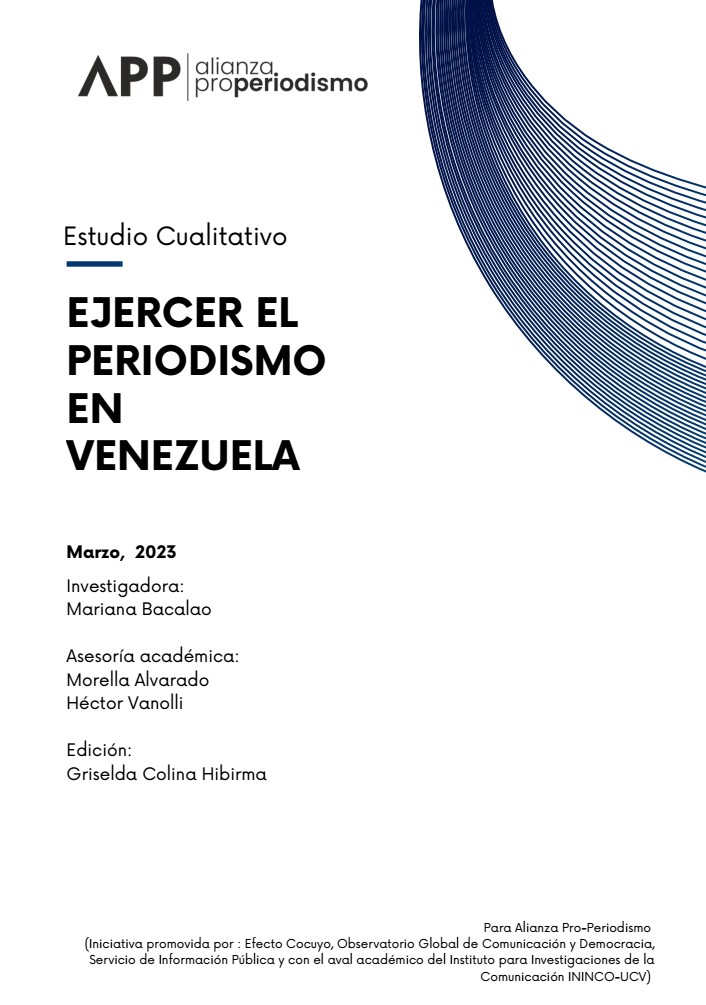 APP alianza properiodismo

Estudio Cualitativo

EJERCER EL PERIODISMO EN VENEZUELA

Marzo, 2023

Investigadora:
Mariana Bacalao

Asesoría académica:
Morella Alvarado
Héctor Vanolli

Edición:
Griselda Colina Hibirma

Para Alianza Pro-Periodismo
(Iniciativa promovida por : Efecto Cocuyo, Observatorio Global de Comunicación y Democracia, Servicio de Información Pública y con el aval académico del Instituto para Investigaciones de la Comunicación ININCO-UCV)